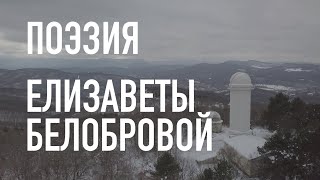 ПОЭЗИЯ

ЕЛИЗАВЕТЫ БЕЛОБРОВОЙ